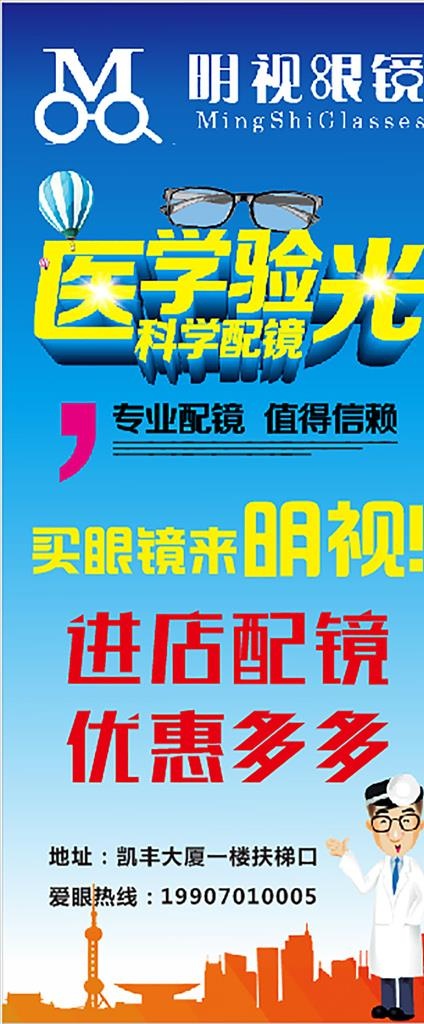 M
明视眼镜
MingShiClasses

医学验光
科学配镜

专业配镜 值得信赖

买眼镜来明视!

进店配镜
优惠多多

地址：凯丰大厦一楼扶梯口
爱眼热线：19907010005